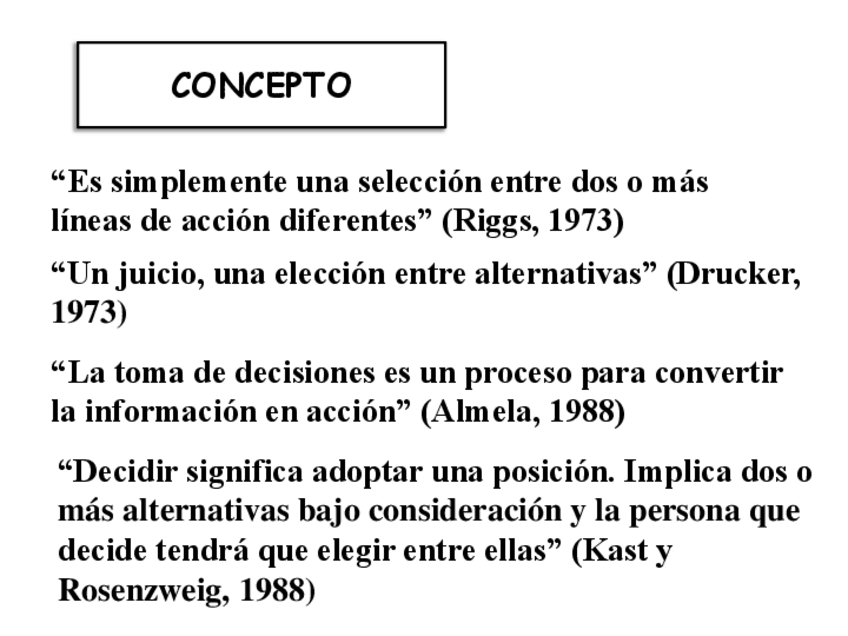 CONCEPTO

“Es simplemente una selección entre dos o más líneas de acción diferentes” (Riggs, 1973)

“Un juicio, una elección entre alternativas” (Drucker, 1973)

“La toma de decisiones es un proceso para convertir la información en acción” (Almela, 1988)

“Decidir significa adoptar una posición. Implica dos o más alternativas bajo consideración y la persona que decide tendrá que elegir entre ellas” (Kast y Rosenzweig, 1988)